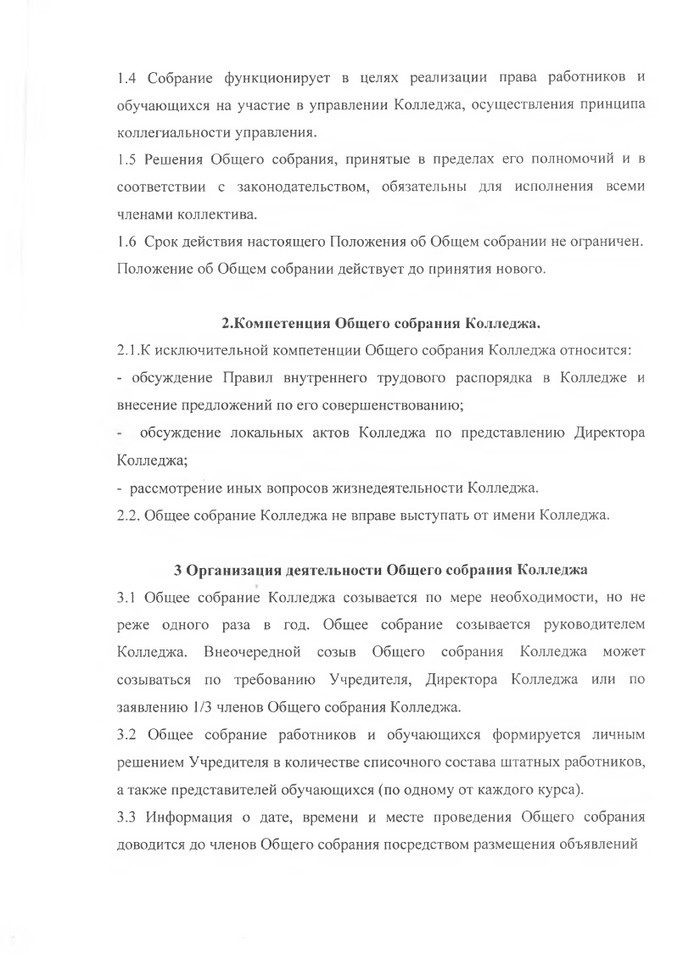 1.4 Собрание функционирует в целях реализации права работников и обучающихся на участие в управлении Колледжа, осуществления принципа коллегиальности управления.

1.5 Решения Общего собрания, принятые в пределах его полномочий и в соответствии с законодательством, обязательны для исполнения всеми членами коллектива.

1.6 Срок действия настоящего Положения об Общем собрании не ограничен. Положение об Общем собрании действует до принятия нового.

2.Компетенция Общего собрания Колледжа.

2.1.К исключительной компетенции Общего собрания Колледжа относится:

- обсуждение Правил внутреннего трудового распорядка в Колледже и внесение предложений по его совершенствованию;

- обсуждение локальных актов Колледжа по представлению Директора Колледжа;

- рассмотрение иных вопросов жизнедеятельности Колледжа.

2.2. Общее собрание Колледжа не вправе выступать от имени Колледжа.

3 Организация деятельности Общего собрания Колледжа

3.1 Общее собрание Колледжа созывается по мере необходимости, но не реже одного раза в год. Общее собрание созывается руководителем Колледжа. Внеочередной созыв Общего собрания Колледжа может созываться по требованию Учредителя, Директора Колледжа или по заявлению 1/3 членов Общего собрания Колледжа.

3.2 Общее собрание работников и обучающихся формируется личным решением Учредителя в количестве списочного состава штатных работников, а также представителей обучающихся (по одному от каждого курса).

3.3 Информация о дате, времени и месте проведения Общего собрания доводится до членов Общего собрания посредством размещения объявлений